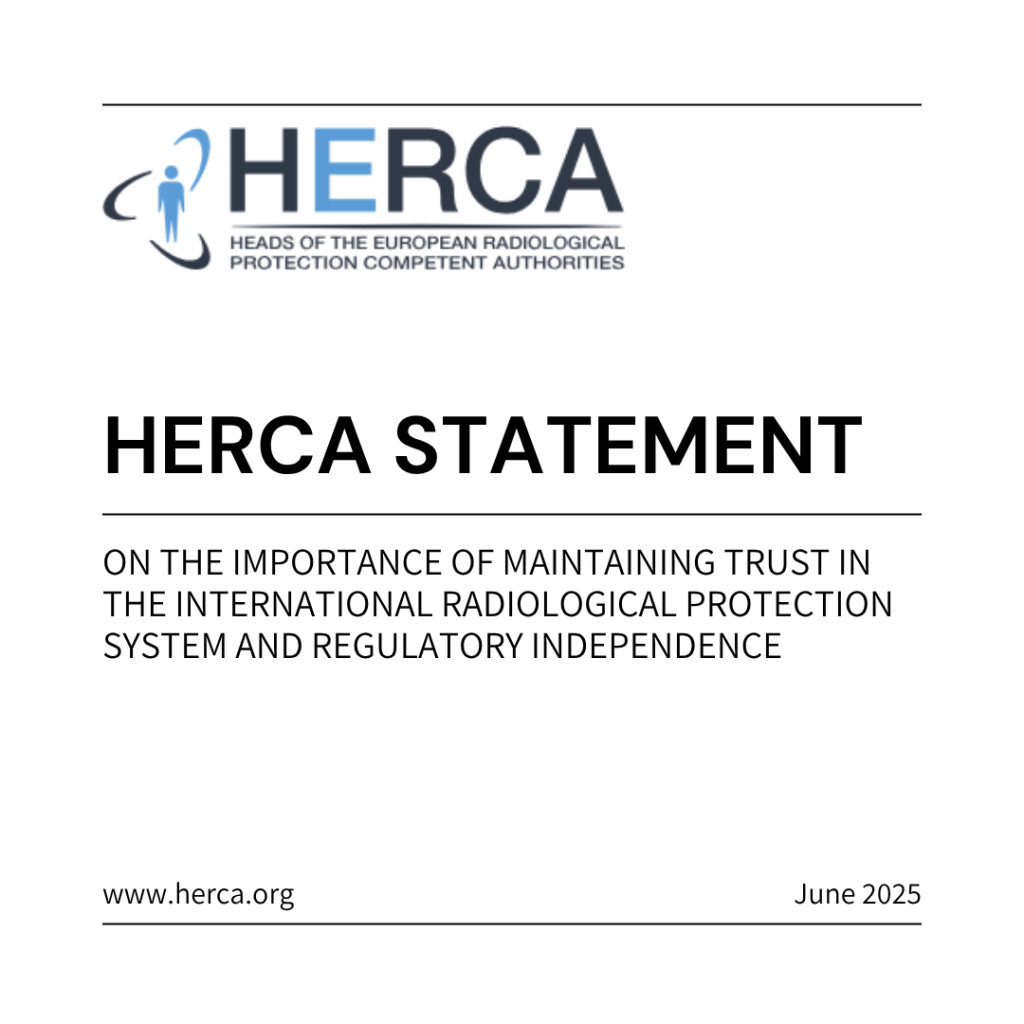 HERCA
HEADS OF THE EUROPEAN RADIOLOGICAL PROTECTION COMPETENT AUTHORITIES

HERCA STATEMENT

ON THE IMPORTANCE OF MAINTAINING TRUST IN THE INTERNATIONAL RADIOLOGICAL PROTECTION SYSTEM AND REGULATORY INDEPENDENCE

www.herca.org

June 2025